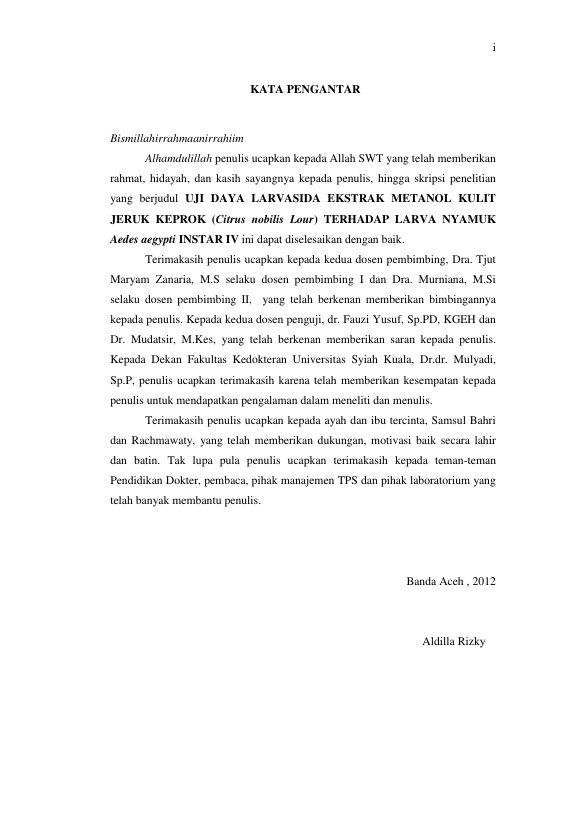 i

KATA PENGANTAR

Bismillahirrahmaanirrahiim

Alhamdulillah penulis ucapkan kepada Allah SWT yang telah memberikan rahmat, hidayah, dan kasih sayangnya kepada penulis, hingga skripsi penelitian yang berjudul UJI DAYA LARVASIDA EKSTRAK METANOL KULIT JERUK KEPROK (Citrus nobilis Lour) TERHADAP LARVA NYAMUK Aedes aegypti INSTAR IV ini dapat diselesaikan dengan baik.

Terimakasih penulis ucapkan kepada kedua dosen pembimbing, Dra. Tjut Maryam Zanaria, M.S selaku dosen pembimbing I dan Dra. Murniana, M.Si selaku dosen pembimbing II, yang telah berkenan memberikan bimbingannya kepada penulis. Kepada kedua dosen penguji, dr. Fauzi Yusuf, Sp.PD, KGEH dan Dr. Mudatsir, M.Kes, yang telah berkenan memberikan saran kepada penulis. Kepada Dekan Fakultas Kedokteran Universitas Syiah Kuala, Dr.dr. Mulyadi, Sp.P, penulis ucapkan terimakasih karena telah memberikan kesempatan kepada penulis untuk mendapatkan pengalaman dalam meneliti dan menulis.

Terimakasih penulis ucapkan kepada ayah dan ibu tercinta, Samsul Bahri dan Rachmawaty, yang telah memberikan dukungan, motivasi baik secara lahir dan batin. Tak lupa pula penulis ucapkan terimakasih kepada teman-teman Pendidikan Dokter, pembaca, pihak manajemen TPS dan pihak laboratorium yang telah banyak membantu penulis.

Banda Aceh , 2012

Aldilla Rizky